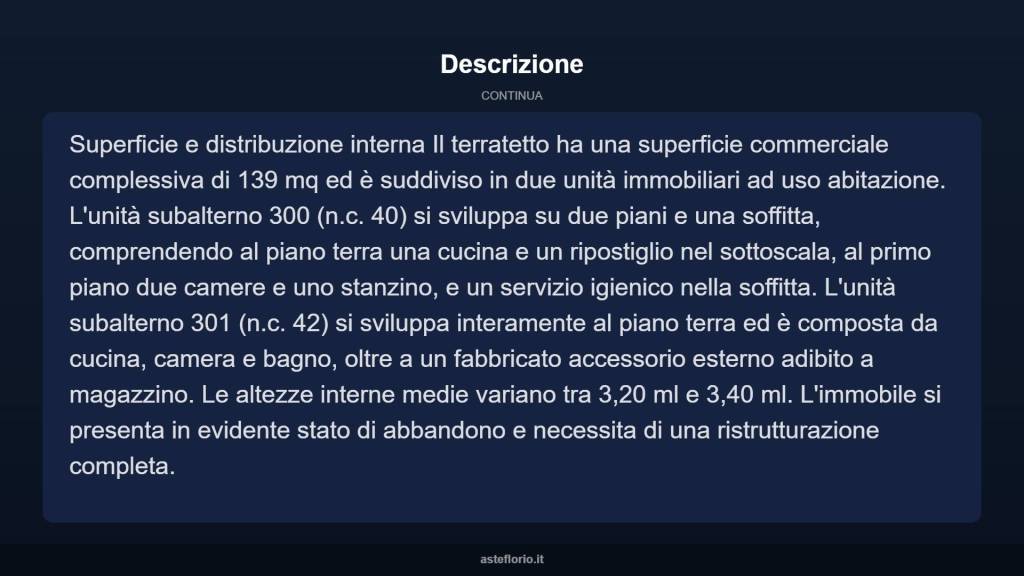 Descrizione

CONTINUA

Superficie e distribuzione interna Il terratetto ha una superficie commerciale complessiva di 139 mq ed è suddiviso in due unità immobiliari ad uso abitazione. L'unità subalterno 300 (n.c. 40) si sviluppa su due piani e una soffitta, comprendendo al piano terra una cucina e un ripostiglio nel sottoscala, al primo piano due camere e uno stanzino, e un servizio igienico nella soffitta. L'unità subalterno 301 (n.c. 42) si sviluppa interamente al piano terra ed è composta da cucina, camera e bagno, oltre a un fabbricato accessorio esterno adibito a magazzino. Le altezze interne medie variano tra 3,20 ml e 3,40 ml. L'immobile si presenta in evidente stato di abbandono e necessita di una ristrutturazione completa.

asteflorio.it